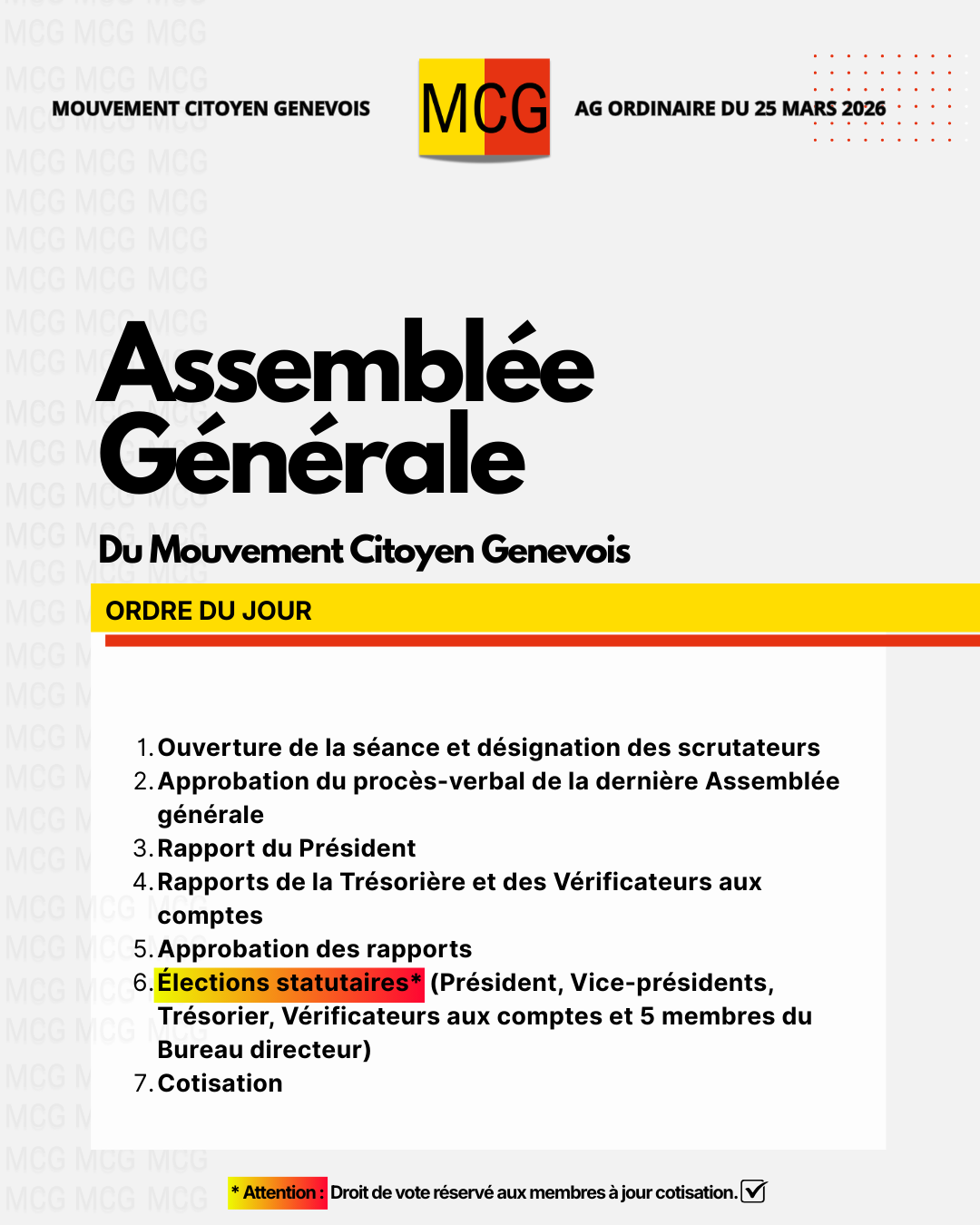 MOUVEMENT CITOYEN GENEVOIS

MCG

AG ORDINAIRE DU 25 MARS 2026

Assemblée Générale

Du Mouvement Citoyen Genevois

ORDRE DU JOUR

1. Ouverture de la séance et désignation des scrutateurs
2. Approbation du procès-verbal de la dernière Assemblée générale
3. Rapport du Président
4. Rapports de la Trésorière et des Vérificateurs aux comptes
5. Approbation des rapports
6. Élections statutaires* (Président, Vice-présidents, Trésorier, Vérificateurs aux comptes et 5 membres du Bureau directeur)
7. Cotisation

* Attention : Droit de vote réservé aux membres à jour cotisation.